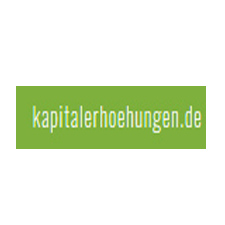 kapitalerhoehungen.de